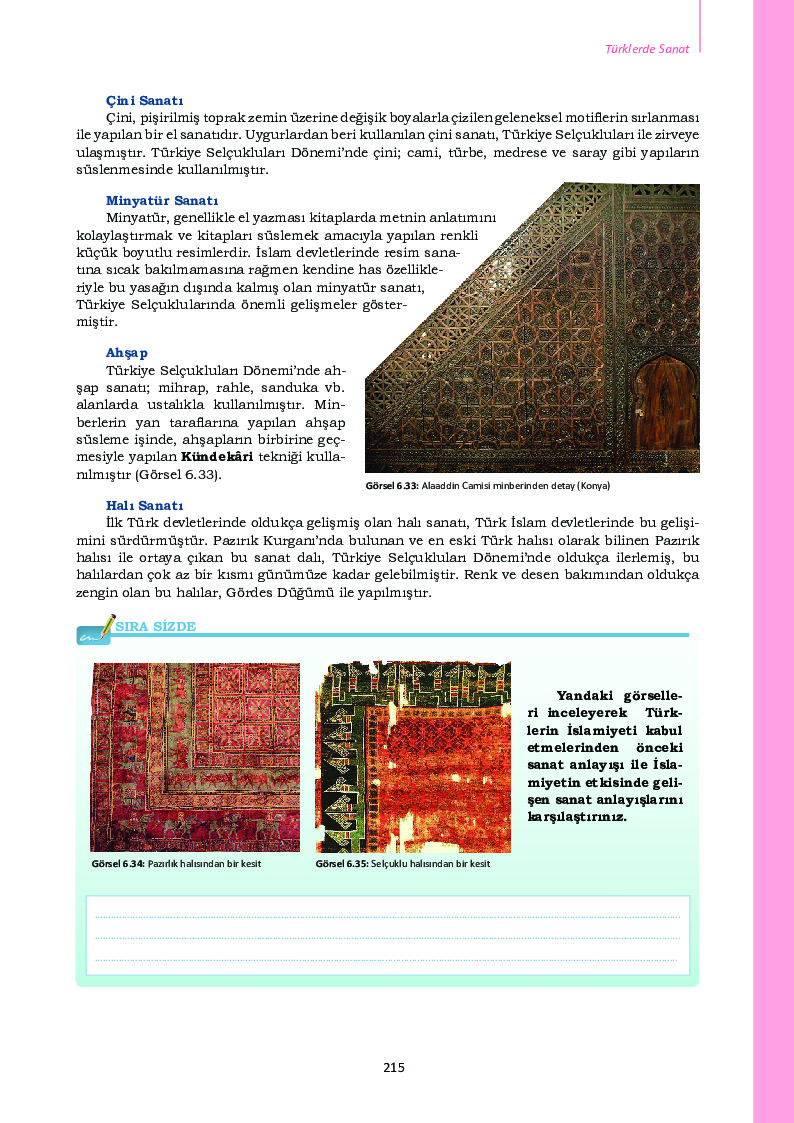 Türklerde Sanat

Çini Sanatı
Çini, pişirilmiş toprak zemin üzerine değişik boyalarla çizilen geleneksel motiflerin sırlanması ile yapılan bir el sanatıdır. Uygurlardan beri kullanılan çini sanatı, Türkiye Selçukluları ile zirveye ulaşmıştır. Türkiye Selçukluları Dönemi'nde çini; cami, türbe, medrese ve saray gibi yapıların süslenmesinde kullanılmıştır.

Minyatür Sanatı
Minyatür, genellikle el yazması kitaplarda metnin anlatımını kolaylaştırmak ve kitapları süslemek amacıyla yapılan renkli küçük boyutlu resimlerdir. İslam devletlerinde resim sanatına sıcak bakılmamasına rağmen kendine has özellikleriyle bu yasağın dışında kalmış olan minyatür sanatı, Türkiye Selçuklularında önemli gelişmeler göstermiştir.

Ahşap
Türkiye Selçukluları Dönemi'nde ahşap sanatı; mihrap, rahle, sanduka vb. alanlarda ustalıkla kullanılmıştır. Minberlerin yan taraflarına yapılan ahşap süsleme işinde, ahşapların birbirine geçmesiyle yapılan Kündekâri tekniği kullanılmıştır (Görsel 6.33).

Görsel 6.33: Alaaddin Camisi minberinden detay (Konya)

Halı Sanatı
İlk Türk devletlerinde oldukça gelişmiş olan halı sanatı, Türk İslam devletlerinde bu gelişimini sürdürmüştür. Pazırık Kurganı'nda bulunan ve en eski Türk halısı olarak bilinen Pazırık halısı ile ortaya çıkan bu sanat dalı, Türkiye Selçukluları Dönemi'nde oldukça ilerlemiş, bu halılardan çok az bir kısmı günümüze kadar gelebilmiştir. Renk ve desen bakımından oldukça zengin olan bu halılar, Gördes Düğümü ile yapılmıştır.

SIRA SİZDE

Görsel 6.34: Pazırık halısından bir kesit

Görsel 6.35: Selçuklu halısından bir kesit

Yandaki görselleri inceleyerek Türklerin İslamiyeti kabul etmelerinden önceki sanat anlayışı ile İslamiyetin etkisinde gelişen sanat anlayışlarını karşılaştırınız.

215